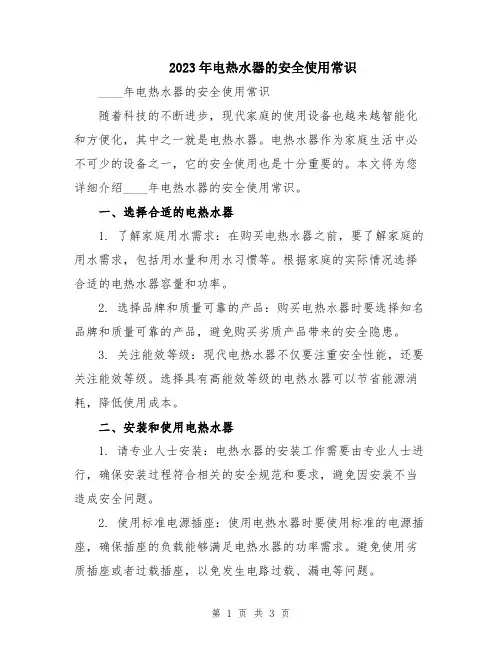 2023年电热水器的安全使用常识

____年电热水器的安全使用常识

随着科技的不断进步，现代家庭的使用设备也越来越智能化和方便化，其中之一就是电热水器。电热水器作为家庭生活中必不可少的设备之一，它的安全使用也是十分重要的。本文将为您详细介绍____年电热水器的安全使用常识。

一、选择合适的电热水器

1. 了解家庭用水需求：在购买电热水器之前，要了解家庭的用水需求，包括用水量和用水习惯等。根据家庭的实际情况选择合适的电热水器容量和功率。

2. 选择品牌和质量可靠的产品：购买电热水器时要选择知名品牌和质量可靠的产品，避免购买劣质产品带来的安全隐患。

3. 关注能效等级：现代电热水器不仅要注重安全性能，还要关注能效等级。选择具有高能效等级的电热水器可以节省能源消耗，降低使用成本。

二、安装和使用电热水器

1. 请专业人士安装：电热水器的安装工作需要由专业人士进行，确保安装过程符合相关的安全规范和要求，避免因安装不当造成安全问题。

2. 使用标准电源插座：使用电热水器时要使用标准的电源插座，确保插座的负载能够满足电热水器的功率需求。避免使用劣质插座或者过载插座，以免发生电路过载、漏电等问题。

第 1 页 共 3 页